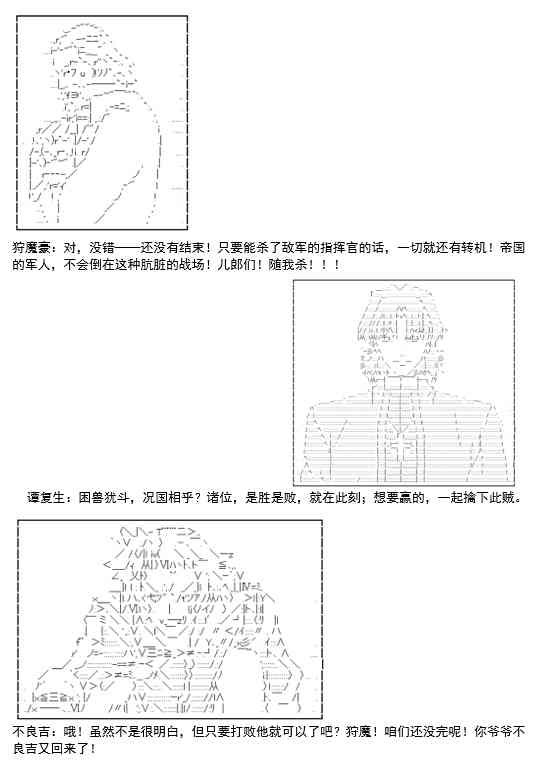 狩魔豪：对，没错——还没有结束！只要能杀了敌军的指挥官的话，一切就还有转机！帝国的军人，不会倒在这种肮脏的战场！儿郎们！随我杀！！！

谭复生：困兽犹斗，况国相乎？诸位，是胜是败，就在此刻；想要赢的，一起擒下此贼。

不良吉：哦！虽然不是很明白，但只要打败他就可以了吧？狩魔！咱们还没完呢！你爷爷不良吉又回来了！